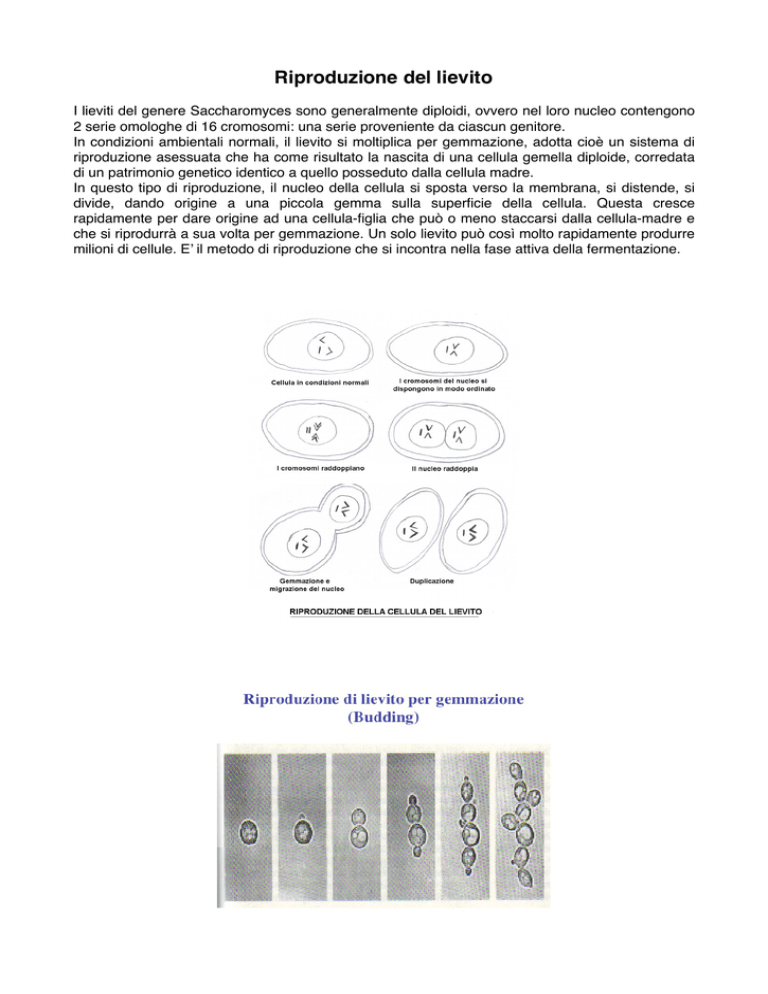 Riproduzione del lievito

I lieviti del genere Saccharomyces sono generalmente diploidi, ovvero nel loro nucleo contengono 2 serie omologhe di 16 cromosomi: una serie proveniente da ciascun genitore.
In condizioni ambientali normali, il lievito si moltiplica per gemmazione, adotta cioè un sistema di riproduzione asessuata che ha come risultato la nascita di una cellula gemella diploide, corredata di un patrimonio genetico identico a quello posseduto dalla cellula madre.
In questo tipo di riproduzione, il nucleo della cellula si sposta verso la membrana, si distende, si divide, dando origine a una piccola gemma sulla superficie della cellula. Questa cresce rapidamente per dare origine ad una cellula-figlia che può o meno staccarsi dalla cellula-madre e che si riprodurrà a sua volta per gemmazione. Un solo lievito può così molto rapidamente produrre milioni di cellule. E' il metodo di riproduzione che si incontra nella fase attiva della fermentazione.

Cellula in condizioni normali

I cromosomi del nucleo si dispongono in modo ordinato

I cromosomi raddoppiano

Il nucleo raddoppia

Gemmazione e migrazione del nucleo

Duplicazione

RIPRODUZIONE DELLA CELLULA DEL LIEVITO

Riproduzione di lievito per gemmazione
(Budding)